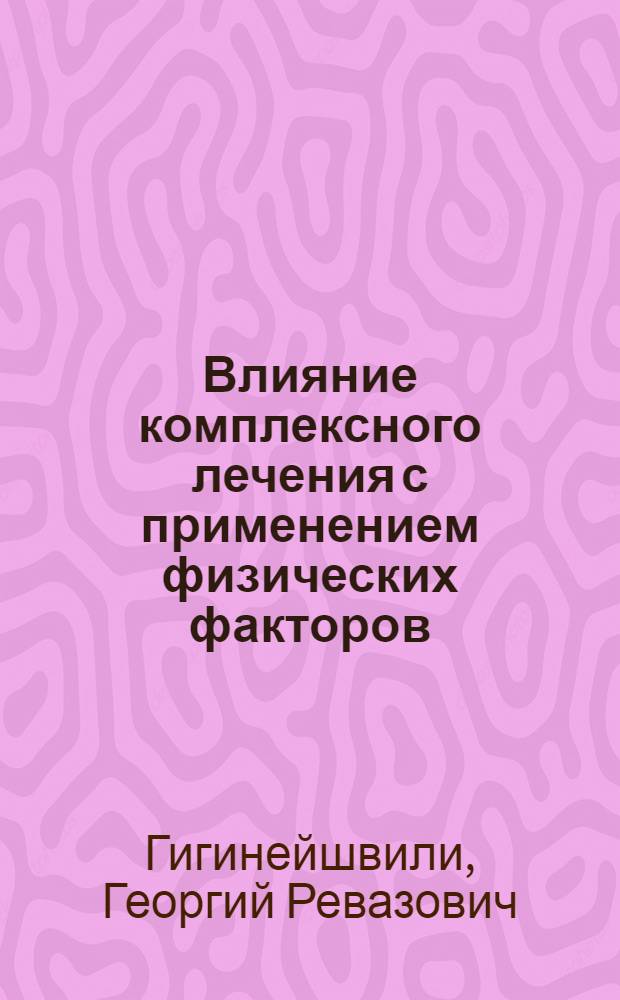 Влияние комплексного лечения с применением физических факторов

Гигинейшвили, Георгий Ревазович